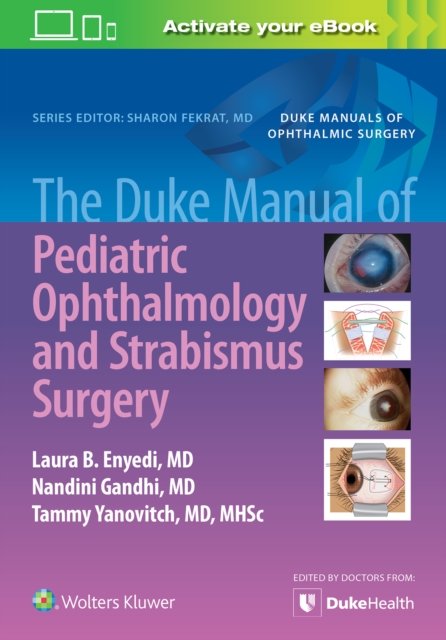 Activate your eBook

SERIES EDITOR: SHARON FEKRAT, MD

DUKE MANUALS OF
OPHTHALMIC SURGERY

The Duke Manual of
Pediatric Ophthalmology and Strabismus Surgery

Laura B. Enyedi, MD
Nandini Gandhi, MD
Tammy Yanovitch, MD, MHSc

Wolters Kluwer

EDITED BY DOCTORS FROM:
DukeHealth